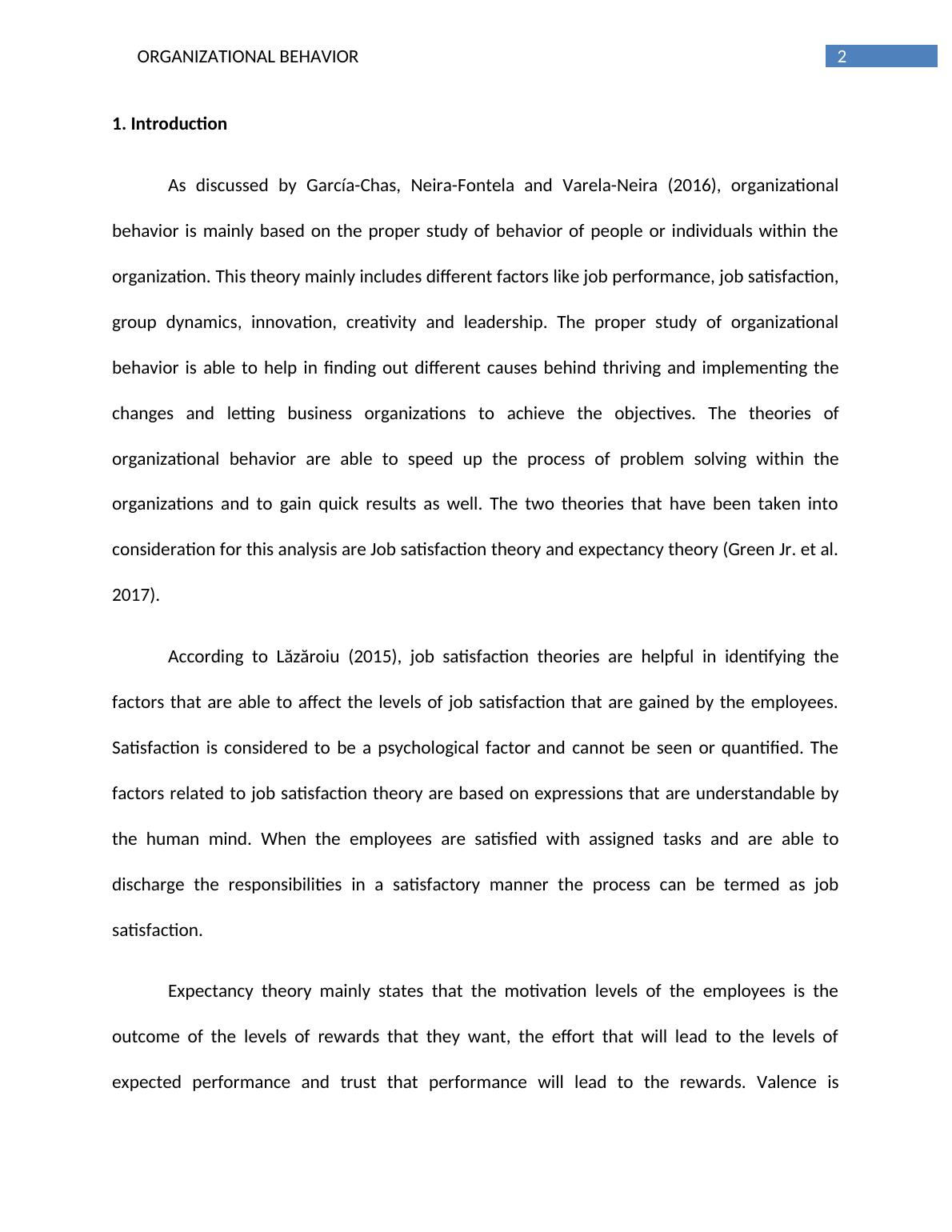 ORGANIZATIONAL BEHAVIOR

2

1. Introduction

As discussed by García-Chas, Neira-Fontela and Varela-Neira (2016), organizational behavior is mainly based on the proper study of behavior of people or individuals within the organization. This theory mainly includes different factors like job performance, job satisfaction, group dynamics, innovation, creativity and leadership. The proper study of organizational behavior is able to help in finding out different causes behind thriving and implementing the changes and letting business organizations to achieve the objectives. The theories of organizational behavior are able to speed up the process of problem solving within the organizations and to gain quick results as well. The two theories that have been taken into consideration for this analysis are Job satisfaction theory and expectancy theory (Green Jr. et al. 2017).

According to Lăzăroiu (2015), job satisfaction theories are helpful in identifying the factors that are able to affect the levels of job satisfaction that are gained by the employees. Satisfaction is considered to be a psychological factor and cannot be seen or quantified. The factors related to job satisfaction theory are based on expressions that are understandable by the human mind. When the employees are satisfied with assigned tasks and are able to discharge the responsibilities in a satisfactory manner the process can be termed as job satisfaction.

Expectancy theory mainly states that the motivation levels of the employees is the outcome of the levels of rewards that they want, the effort that will lead to the levels of expected performance and trust that performance will lead to the rewards. Valence is